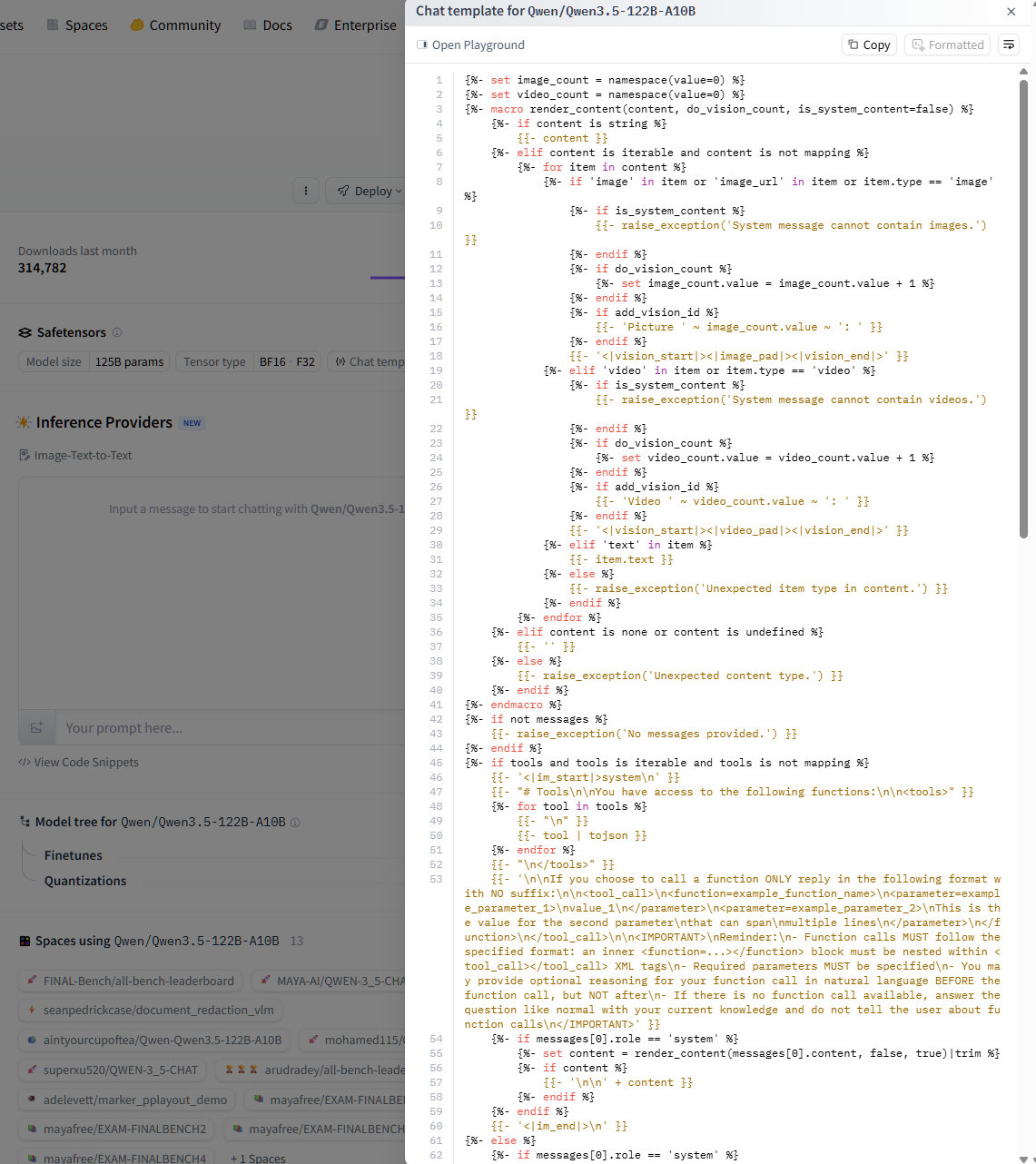 sets Spaces Community Docs Enterprise

Deploy

Downloads last month
314,782

Safetensors

Model size 125B params Tensor type BF16 · F32 Chat temp

Inference Providers NEW

Image-Text-to-Text

Input a message to start chatting with Qwen/Qwen3.5-1

Your prompt here...

View Code Snippets

Model tree for Qwen/Qwen3.5-122B-A10B

Finetunes

Quantizations

Spaces using Qwen/Qwen3.5-122B-A10B 13

FINAL-Bench/all-bench-leaderboard MAYA-AI/QWEN-3_5-CHA
seanpedrickcase/document_redaction_vlm
aintyourcupoftea/Qwen-Qwen3.5-122B-A10B mohamed115/
superxu520/QWEN-3_5-CHAT arudradey/all-bench-leade
adelevett/marker_pplayout_demo mayafree/EXAM-FINALBE
mayafree/EXAM-FINALBENCH2 mayafree/EXAM-FINALBENCH
mayafree/EXAM-FINALBENCH4 + 1 Spaces

Chat template for Qwen/Qwen3.5-122B-A10B

Open Playground Copy Formatted

1 {%- set image_count = namespace(value=0) %}
2 {%- set video_count = namespace(value=0) %}
3 {%- macro render_content(content, do_vision_count, is_system_content=false) %}
4 {%- if content is string %}
5 {{- content }}
6 {%- elif content is iterable and content is not mapping %}
7 {%- for item in content %}
8 {%- if 'image' in item or 'image_url' in item or item.type == 'image' %}
9 {%- if is_system_content %}
10 {{- raise_exception('System message cannot contain images.') }}
11 {%- endif %}
12 {%- if do_vision_count %}
13 {%- set image_count.value = image_count.value + 1 %}
14 {%- endif %}
15 {%- if add_vision_id %}
16 {{- 'Picture ' ~ image_count.value ~ ': ' }}
17 {%- endif %}
18 {{- '<|vision_start|><|image_pad|><|vision_end|>' }}
19 {%- elif 'video' in item or item.type == 'video' %}
20 {%- if is_system_content %}
21 {{- raise_exception('System message cannot contain videos.') }}
22 {%- endif %}
23 {%- if do_vision_count %}
24 {%- set video_count.value = video_count.value + 1 %}
25 {%- endif %}
26 {%- if add_vision_id %}
27 {{- 'Video ' ~ video_count.value ~ ': ' }}
28 {%- endif %}
29 {{- '<|vision_start|><|video_pad|><|vision_end|>' }}
30 {%- elif 'text' in item %}
31 {{- item.text }}
32 {%- else %}
33 {{- raise_exception('Unexpected item type in content.') }}
34 {%- endif %}
35 {%- endfor %}
36 {%- elif content is none or content is undefined %}
37 {{- '' }}
38 {%- else %}
39 {{- raise_exception('Unexpected content type.') }}
40 {%- endif %}
41 {%- endmacro %}
42 {%- if not messages %}
43 {{- raise_exception('No messages provided.') }}
44 {%- endif %}
45 {%- if tools and tools is iterable and tools is not mapping %}
46 {{- '<|im_start|>system\n' }}
47 {{- "# Tools\n\nYou have access to the following functions:\n\n<tools>" }}
48 {%- for tool in tools %}
49 {{- "\n" }}
50 {{- tool | tojson }}
51 {%- endfor %}
52 {{- "\n</tools>" }}
53 {{- '\n\nIf you choose to call a function ONLY reply in the following format with NO suffix:\n\n<tool_call>\n<function=example_function_name>\n<parameter=example_parameter_1>\nvalue_1\n</parameter>\n<parameter=example_parameter_2>\nThis is the value for the second parameter\nthat can span\nmultiple lines\n</parameter>\n</function>\n</tool_call>\n\n<IMPORTANT>\nReminder:\n- Function calls MUST follow the specified format: an inner <function=...></function> block must be nested within <tool_call></tool_call> XML tags\n- Required parameters MUST be specified\n- You may provide optional reasoning for your function call in natural language BEFORE the function call, but NOT after\n- If there is no function call available, answer the question like normal with your current knowledge and do not tell the user about function calls\n</IMPORTANT>' }}
54 {%- if messages[0].role == 'system' %}
55 {%- set content = render_content(messages[0].content, false, true)|trim %}
56 {%- if content %}
57 {{- '\n\n' + content }}
58 {%- endif %}
59 {%- endif %}
60 {{- '<|im_end|>\n' }}
61 {%- else %}
62 {%- if messages[0].role == 'system' %}